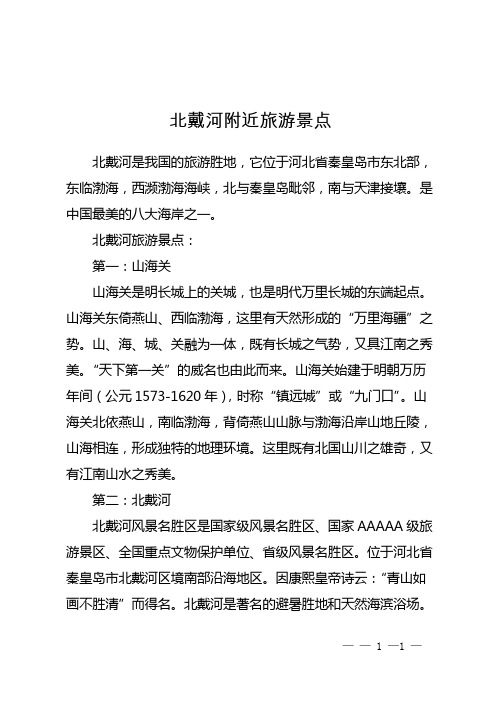 北戴河附近旅游景点

北戴河是我国的旅游胜地，它位于河北省秦皇岛市东北部，东临渤海，西濒渤海海峡，北与秦皇岛毗邻，南与天津接壤。是中国最美的八大海岸之一。

北戴河旅游景点：

第一：山海关

山海关是明长城上的关城，也是明代万里长城的东端起点。山海关东倚燕山、西临渤海，这里有天然形成的“万里海疆”之势。山、海、城、关融为一体，既有长城之气势，又具江南之秀美。“天下第一关”的威名也由此而来。山海关始建于明朝万历年间（公元 1573-1620 年），时称“镇远城”或“九门口”。山海关北依燕山，南临渤海，背倚燕山山脉与渤海沿岸山地丘陵，山海相连，形成独特的地理环境。这里既有北国山川之雄奇，又有江南山水之秀美。

第二：北戴河

北戴河风景名胜区是国家级风景名胜区、国家 AAAAA 级旅游景区、全国重点文物保护单位、省级风景名胜区。位于河北省秦皇岛市北戴河区境南部沿海地区。因康熙皇帝诗云：“青山如画不胜清”而得名。北戴河是著名的避暑胜地和天然海滨浴场。

— — 1 —1 —